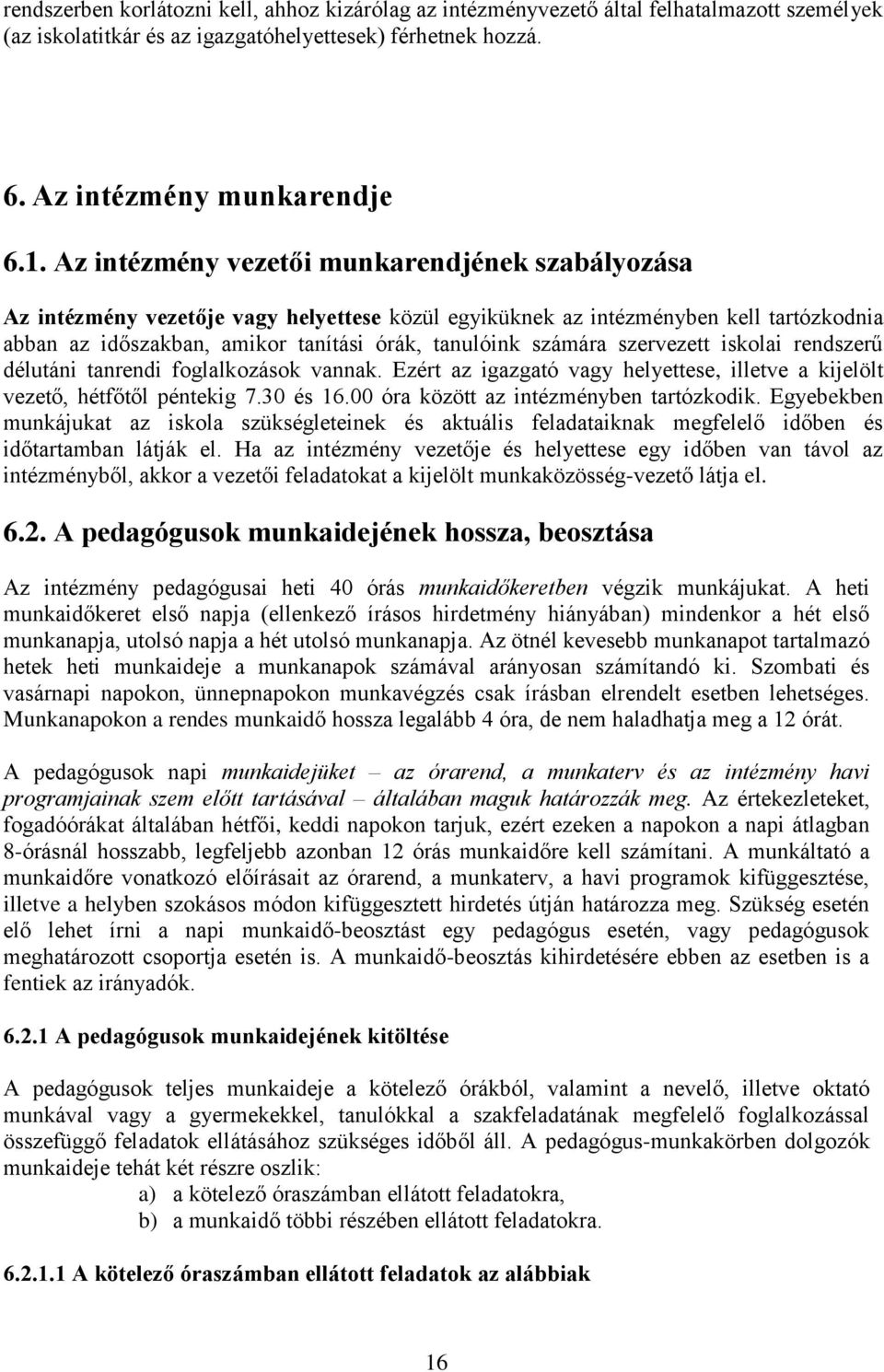 rendszerben korlátozni kell, ahhoz kizárólag az intézményvezető által felhatalmazott személyek (az iskolatitkár és az igazgatóhelyettesek) férhetnek hozzá.

6. Az intézmény munkarendje

6.1. Az intézmény vezetői munkarendjének szabályozása

Az intézmény vezetője vagy helyettese közül egyiküknek az intézményben kell tartózkodnia abban az időszakban, amikor tanítási órák, tanulóink számára szervezett iskolai rendszerű délutáni tanrendi foglalkozások vannak. Ezért az igazgató vagy helyettese, illetve a kijelölt vezető, hétfőtől péntekig 7.30 és 16.00 óra között az intézményben tartózkodik. Egyebekben munkájukat az iskola szükségleteinek és aktuális feladataiknak megfelelő időben és időtartamban látják el. Ha az intézmény vezetője és helyettese egy időben van távol az intézményből, akkor a vezetői feladatokat a kijelölt munkaközösség-vezető látja el.

6.2. A pedagógusok munkaidejének hossza, beosztása

Az intézmény pedagógusai heti 40 órás munkaidőkeretben végzik munkájukat. A heti munkaidőkeret első napja (ellenkező írásos hirdetmény hiányában) mindenkor a hét első munkanapja, utolsó napja a hét utolsó munkanapja. Az ötnél kevesebb munkanapot tartalmazó hetek heti munkaideje a munkanapok számával arányosan számítandó ki. Szombati és vasárnapi napokon, ünnepnapokon munkavégzés csak írásban elrendelt esetben lehetséges. Munkanapokon a rendes munkaidő hossza legalább 4 óra, de nem haladhatja meg a 12 órát.

A pedagógusok napi munkaidejüket – az órarend, a munkaterv és az intézmény havi programjainak szem előtt tartásával – általában maguk határozzák meg. Az értekezleteket, fogadóórákat általában hétfői, keddi napokon tarjuk, ezért ezeken a napokon a napi átlagban 8-órásnál hosszabb, legfeljebb azonban 12 órás munkaidőre kell számítani. A munkáltató a munkaidőre vonatkozó előírásait az órarend, a munkaterv, a havi programok kifüggesztése, illetve a helyben szokásos módon kifüggesztett hirdetés útján határozza meg. Szükség esetén elő lehet írni a napi munkaidő-beosztást egy pedagógus esetén, vagy pedagógusok meghatározott csoportja esetén is. A munkaidő-beosztás kihirdetésére ebben az esetben is a fentiek az irányadók.

6.2.1 A pedagógusok munkaidejének kitöltése

A pedagógusok teljes munkaideje a kötelező órákból, valamint a nevelő, illetve oktató munkával vagy a gyermekekkel, tanulókkal a szakfeladatának megfelelő foglalkozással összefüggő feladatok ellátásához szükséges időből áll. A pedagógus-munkakörben dolgozók munkaideje tehát két részre oszlik:
a) a kötelező óraszámban ellátott feladatokra,
b) a munkaidő többi részében ellátott feladatokra.

6.2.1.1 A kötelező óraszámban ellátott feladatok az alábbiak

16